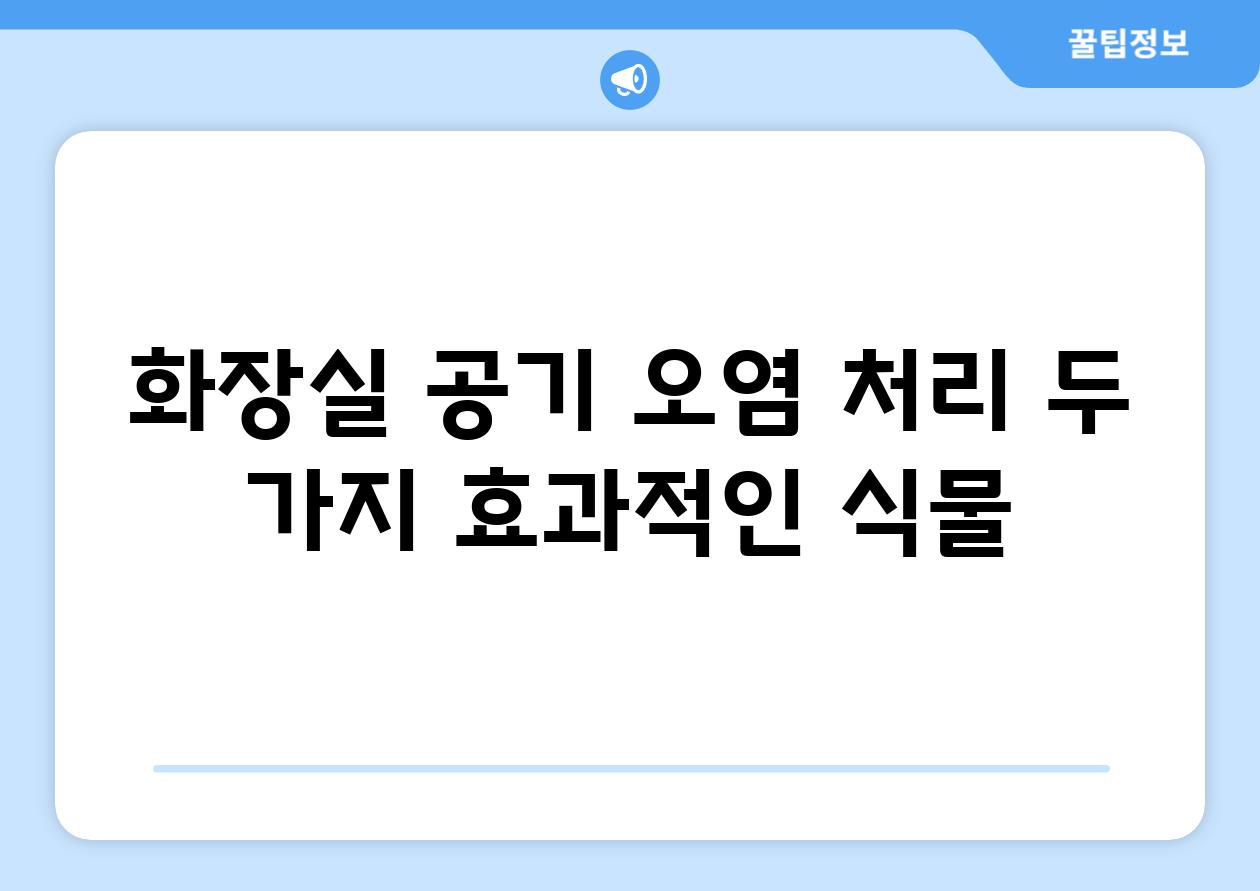 꿀팁정보

화장실 공기 오염 처리 두 가지 효과적인 식물